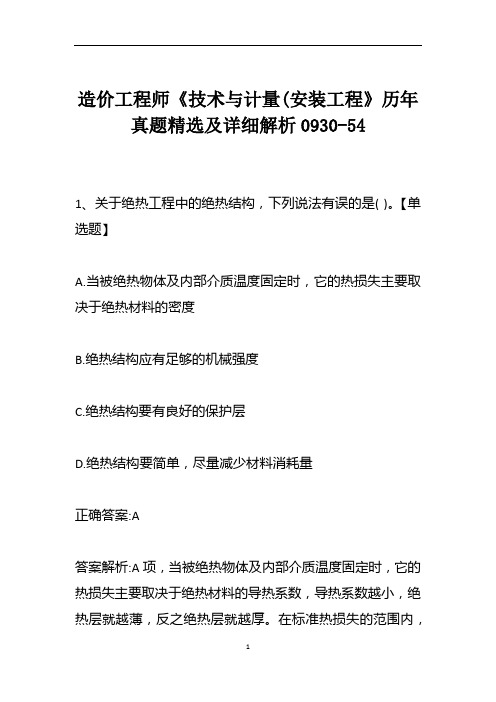 造价工程师《技术与计量(安装工程》历年真题精选及详细解析 0930-54

1、关于绝热工程中的绝热结构，下列说法有误的是( )。【单选题】

A.当被绝热物体及内部介质温度固定时，它的热损失主要取决于绝热材料的密度

B.绝热结构应有足够的机械强度

C.绝热结构要有良好的保护层

D.绝热结构要简单，尽量减少材料消耗量

正确答案:A

答案解析:A 项，当被绝热物体及内部介质温度固定时，它的热损失主要取决于绝热材料的导热系数，导热系数越小，绝热层就越薄，反之绝热层就越厚。在标准热损失的范围内，

1